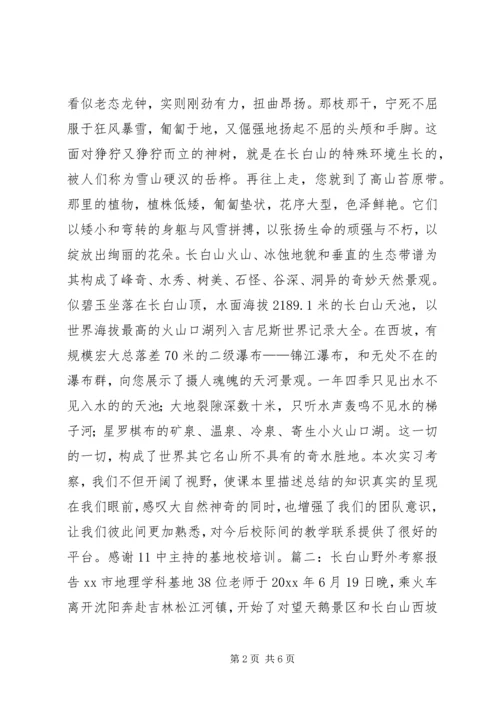 看似老态龙钟，实则刚劲有力，扭曲昂扬。那枝那干，宁死不屈服于狂风暴雪，匍匐于地，又倔强地扬起不屈的头颅和手脚。这面对狰狞又狰狞而立的神树，就是在长白山的特殊环境生长的，被人们称为雪山硬汉的岳桦。再往上走，您就到了高山苔原带。那里的植物，植株低矮，匍匐垫状，花序大型，色泽鲜艳。它们以矮小和弯转的身躯与风雪拼搏，以张扬生命的顽强与不朽，以绽放出绚丽的花朵。长白山火山、冰蚀地貌和垂直的生态带谱为其构成了峰奇、水秀、树美、石怪、谷深、洞异的奇妙天然景观。似碧玉坐落在长白山顶，水面海拔 2189.1 米的长白山天池，以世界海拔最高的火山口湖列入吉尼斯世界记录大全。在西坡，有规模宏大总落差 70 米的二级瀑布——锦江瀑布，和无处不在的瀑布群，向您展示了摄人魂魄的天河景观。一年四季只见出水不见入水的的天池；大地裂隙深数十米，只听水声轰鸣不见水的梯子河；星罗棋布的矿泉、温泉、冷泉、寄生小火山口湖。这一切的一切，构成了世界其它名山所不具有的奇水胜地。本次实习考察，我们不但开阔了视野，使课本里描述总结的知识真实的呈现在我们眼前，感叹大自然神奇的同时，也增强了我们的团队意识，让我们彼此间更加熟悉，对今后校际间的教学联系提供了很好的平台。感谢 11 中主持的基地校培训。篇二：长白山野外考察报告 xx 市地理学科基地 38 位老师于 20xx 年 6 月 19 日晚，乘火车离开沈阳奔赴吉林松江河镇，开始了对望天鹅景区和长白山西坡

第 2 页 共 6 页